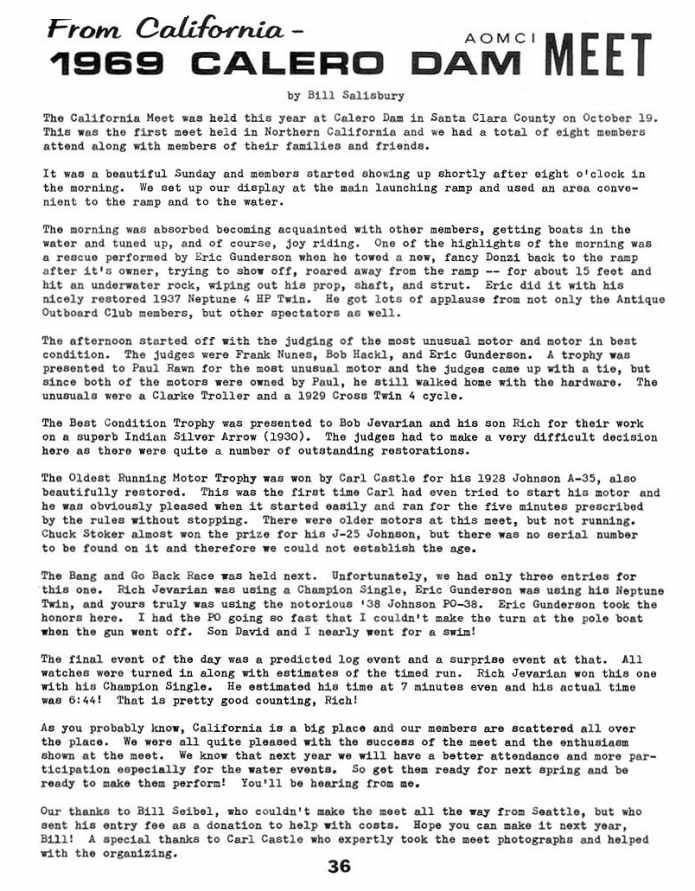 From California -
1969 CALERO DAM AOMCI MEET

by Bill Salisbury

The California Meet was held this year at Calero Dam in Santa Clara County on October 19. This was the first meet held in Northern California and we had a total of eight members attend along with members of their families and friends.

It was a beautiful Sunday and members started showing up shortly after eight o'clock in the morning. We set up our display at the main launching ramp and used an area convenient to the ramp and to the water.

The morning was absorbed becoming acquainted with other members, getting boats in the water and tuned up, and of course, joy riding. One of the highlights of the morning was a rescue performed by Eric Gunderson when he towed a new, fancy Donzi back to the ramp after it's owner, trying to show off, roared away from the ramp -- for about 15 feet and hit an underwater rock, wiping out his prop, shaft, and strut. Eric did it with his nicely restored 1937 Neptune 4 HP Twin. He got lots of applause from not only the Antique Outboard Club members, but other spectators as well.

The afternoon started off with the judging of the most unusual motor and motor in best condition. The judges were Frank Nunes, Bob Hackl, and Eric Gunderson. A trophy was presented to Paul Rawn for the most unusual motor and the judges came up with a tie, but since both of the motors were owned by Paul, he still walked home with the hardware. The unusuals were a Clarke Troller and a 1929 Cross Twin 4 cycle.

The Best Condition Trophy was presented to Bob Jevarian and his son Rich for their work on a superb Indian Silver Arrow (1930). The judges had to make a very difficult decision here as there were quite a number of outstanding restorations.

The Oldest Running Motor Trophy was won by Carl Castle for his 1928 Johnson A-35, also beautifully restored. This was the first time Carl had even tried to start his motor and he was obviously pleased when it started easily and ran for the five minutes prescribed by the rules without stopping. There were older motors at this meet, but not running. Chuck Stoker almost won the prize for his J-25 Johnson, but there was no serial number to be found on it and therefore we could not establish the age.

The Bang and Go Back Race was held next. Unfortunately, we had only three entries for this one. Rich Jevarian was using a Champion Single, Eric Gunderson was using his Neptune Twin, and yours truly was using the notorious '38 Johnson PO-38. Eric Gunderson took the honors here. I had the PO going so fast that I couldn't make the turn at the pole boat when the gun went off. Son David and I nearly went for a swim!

The final event of the day was a predicted log event and a surprise event at that. All watches were turned in along with estimates of the timed run. Rich Jevarian won this one with his Champion Single. He estimated his time at 7 minutes even and his actual time was 6:44! That is pretty good counting, Rich!

As you probably know, California is a big place and our members are scattered all over the place. We were all quite pleased with the success of the meet and the enthusiasm shown at the meet. We know that next year we will have a better attendance and more participation especially for the water events. So get them ready for next spring and be ready to make them perform! You'll be hearing from me.

Our thanks to Bill Seibel, who couldn't make the meet all the way from Seattle, but who sent his entry fee as a donation to help with costs. Hope you can make it next year, Bill! A special thanks to Carl Castle who expertly took the meet photographs and helped with the organizing.

36